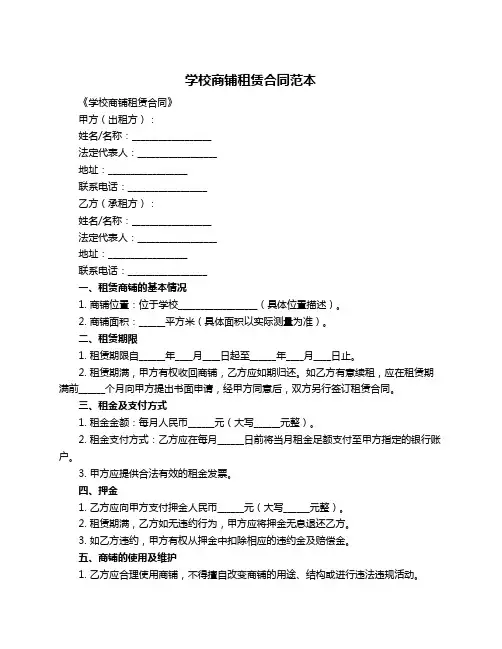 学校商铺租赁合同范本

《学校商铺租赁合同》

甲方（出租方）：

姓名/名称：________________

法定代表人：________________

地址：________________

联系电话：________________

乙方（承租方）：

姓名/名称：________________

法定代表人：________________

地址：________________

联系电话：________________

一、租赁商铺的基本情况

1. 商铺位置：位于学校________________（具体位置描述）。

2. 商铺面积：_____平方米（具体面积以实际测量为准）。

二、租赁期限

1. 租赁期限自_____年___月___日起至_____年___月___日止。

2. 租赁期满，甲方有权收回商铺，乙方应如期归还。如乙方有意续租，应在租赁期满前_____个月向甲方提出书面申请，经甲方同意后，双方另行签订租赁合同。

三、租金及支付方式

1. 租金金额：每月人民币_____元（大写_____元整）。

2. 租金支付方式：乙方应在每月_____日前将当月租金足额支付至甲方指定的银行账户。

3. 甲方应提供合法有效的租金发票。

四、押金

1. 乙方应向甲方支付押金人民币_____元（大写_____元整）。

2. 租赁期满，乙方如无违约行为，甲方应将押金无息退还乙方。

3. 如乙方违约，甲方有权从押金中扣除相应的违约金及赔偿金。

五、商铺的使用及维护

1. 乙方应合理使用商铺，不得擅自改变商铺的用途、结构或进行违法违规活动。